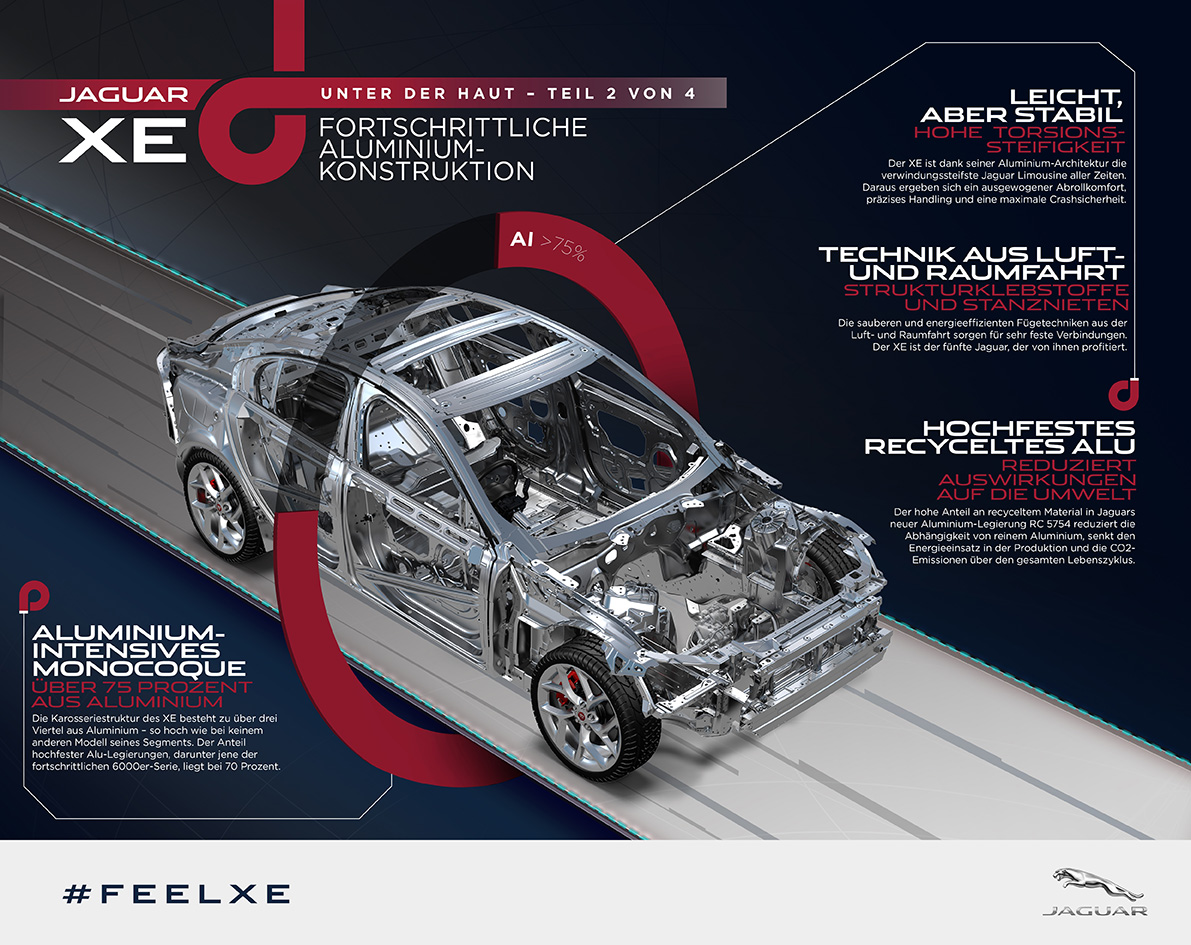 JAGUAR
XE

UNTER DER HAUT – TEIL 2 VON 4

FORTSCHRITTLICHE ALUMINIUM-KONSTRUKTION

Al >75%

LEICHT, ABER STABIL
HOHE TORSIONS-STEIFIGKEIT

Der XE ist dank seiner Aluminium-Architektur die verwindungssteifste Jaguar Limousine aller Zeiten. Daraus ergeben sich ein ausgewogener Abrollkomfort, präzises Handling und eine maximale Crashsicherheit.

TECHNIK AUS LUFT- UND RAUMFAHRT
STRUKTURKLEBSTOFFE UND STANZNIETEN

Die sauberen und energieeffizienten Fügetechniken aus der Luft- und Raumfahrt sorgen für sehr feste Verbindungen. Der XE ist der fünfte Jaguar, der von ihnen profitiert.

HOCHFESTES RECYCELTES ALU
REDUZIERT AUSWIRKUNGEN AUF DIE UMWELT

Der hohe Anteil an recyceltem Material in Jaguars neuer Aluminium-Legierung RC 5754 reduziert die Abhängigkeit von reinem Aluminium, senkt den Energieeinsatz in der Produktion und die CO2-Emissionen über den gesamten Lebenszyklus.

ALUMINIUM-INTENSIVES MONOCOQUE
ÜBER 75 PROZENT AUS ALUMINIUM

Die Karosseriestruktur des XE besteht zu über drei Viertel aus Aluminium – so hoch wie bei keinem anderen Modell seines Segments. Der Anteil hochfester Alu-Legierungen, darunter jene der fortschrittlichen 6000er-Serie, liegt bei 70 Prozent.

#FEELXE

JAGUAR